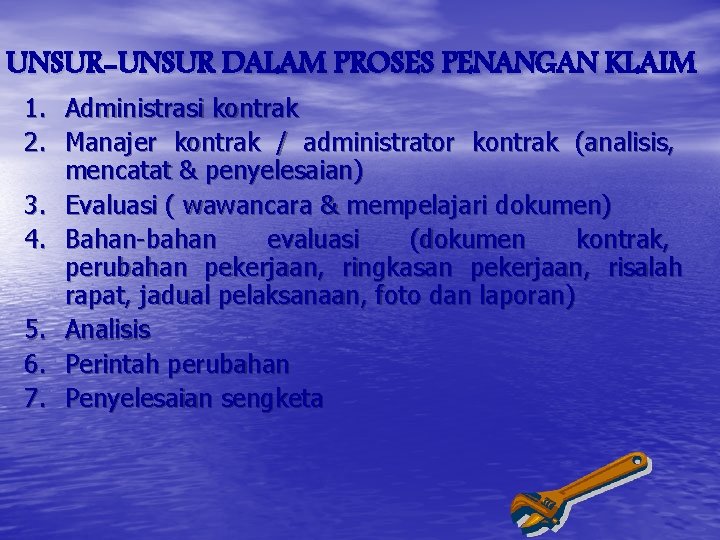 UNSUR-UNSUR DALAM PROSES PENANGAN KLAIM

1. Administrasi kontrak
2. Manajer kontrak / administrator kontrak (analisis, mencatat & penyelesaian)
3. Evaluasi ( wawancara & mempelajari dokumen)
4. Bahan-bahan evaluasi (dokumen kontrak, perubahan pekerjaan, ringkasan pekerjaan, risalah rapat, jadual pelaksanaan, foto dan laporan)
5. Analisis
6. Perintah perubahan
7. Penyelesaian sengketa